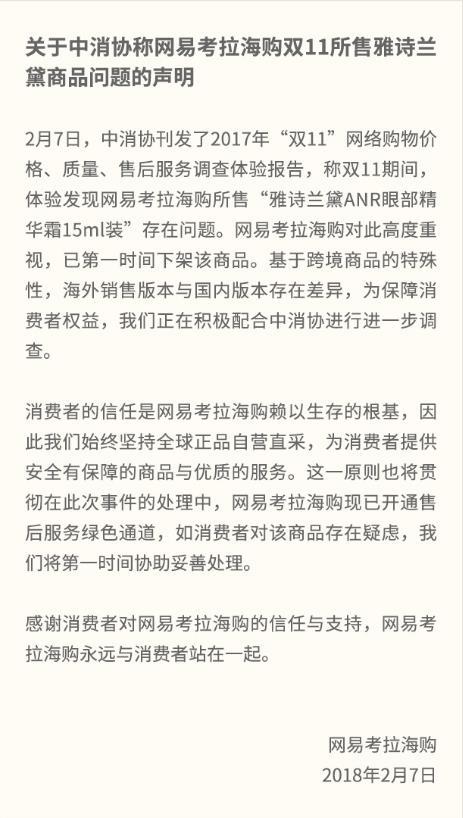 关于中消协称网易考拉海购双11所售雅诗兰黛商品问题的声明

2月7日，中消协刊发了2017年“双11”网络购物价格、质量、售后服务调查体验报告，称双11期间，体验发现网易考拉海购所售“雅诗兰黛ANR眼部精华霜15ml装”存在问题。网易考拉海购对此高度重视，已第一时间下架该商品。基于跨境商品的特殊性，海外销售版本与国内版本存在差异，为保障消费者权益，我们正在积极配合中消协进行进一步调查。

消费者的信任是网易考拉海购赖以生存的根基，因此我们始终坚持全球正品自营直采，为消费者提供安全有保障的商品与优质的服务。这一原则也将贯彻在此次事件的处理中，网易考拉海购现已开通售后服务绿色通道，如消费者对该商品存在疑虑，我们将第一时间协助妥善处理。

感谢消费者对网易考拉海购的信任与支持，网易考拉海购永远与消费者站在一起。

网易考拉海购
2018年2月7日